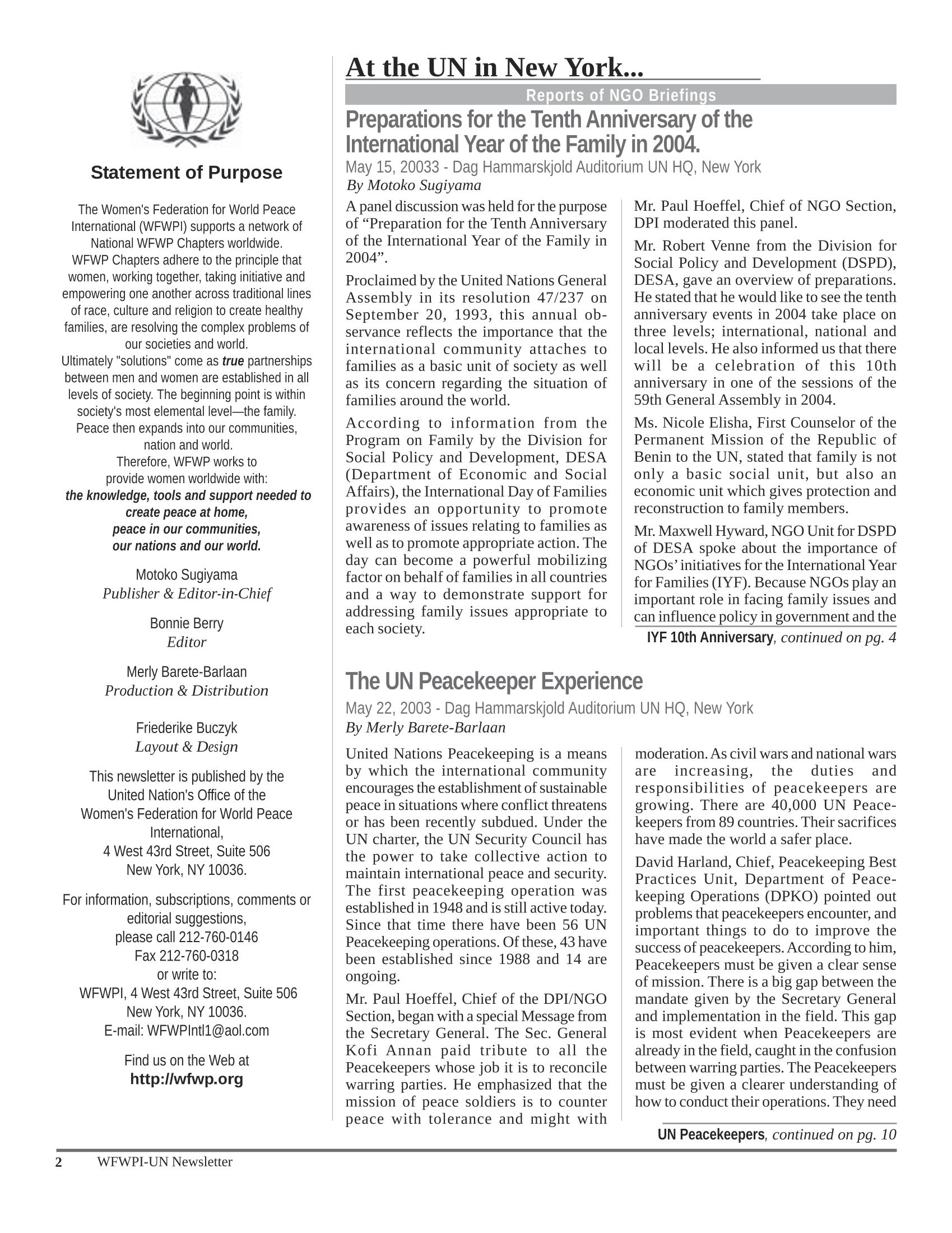 Statement of Purpose

The Women's Federation for World Peace International (WFWPI) supports a network of National WFWP Chapters worldwide.
WFWP Chapters adhere to the principle that women, working together, taking initiative and empowering one another across traditional lines of race, culture and religion to create healthy families, are resolving the complex problems of our societies and world.
Ultimately "solutions" come as true partnerships between men and women are established in all levels of society. The beginning point is within society's most elemental level—the family. Peace then expands into our communities, nation and world.
Therefore, WFWP works to provide women worldwide with:
the knowledge, tools and support needed to create peace at home, peace in our communities, our nations and our world.

Motoko Sugiyama
Publisher & Editor-in-Chief

Bonnie Berry
Editor

Merly Barete-Barlaan
Production & Distribution

Friederike Buczyk
Layout & Design

This newsletter is published by the United Nation's Office of the Women's Federation for World Peace International,
4 West 43rd Street, Suite 506
New York, NY 10036.

For information, subscriptions, comments or editorial suggestions,
please call 212-760-0146
Fax 212-760-0318
or write to:
WFWPI, 4 West 43rd Street, Suite 506
New York, NY 10036.
E-mail: WFWPIntl1@aol.com

Find us on the Web at
http://wfwp.org

At the UN in New York...

Reports of NGO Briefings

Preparations for the Tenth Anniversary of the International Year of the Family in 2004.

May 15, 20033 - Dag Hammarskjold Auditorium UN HQ, New York
By Motoko Sugiyama

A panel discussion was held for the purpose of "Preparation for the Tenth Anniversary of the International Year of the Family in 2004".

Proclaimed by the United Nations General Assembly in its resolution 47/237 on September 20, 1993, this annual observance reflects the importance that the international community attaches to families as a basic unit of society as well as its concern regarding the situation of families around the world.

According to information from the Program on Family by the Division for Social Policy and Development, DESA (Department of Economic and Social Affairs), the International Day of Families provides an opportunity to promote awareness of issues relating to families as well as to promote appropriate action. The day can become a powerful mobilizing factor on behalf of families in all countries and a way to demonstrate support for addressing family issues appropriate to each society.

Mr. Paul Hoeffel, Chief of NGO Section, DPI moderated this panel.

Mr. Robert Venne from the Division for Social Policy and Development (DSPD), DESA, gave an overview of preparations. He stated that he would like to see the tenth anniversary events in 2004 take place on three levels; international, national and local levels. He also informed us that there will be a celebration of this 10th anniversary in one of the sessions of the 59th General Assembly in 2004.

Ms. Nicole Elisha, First Counselor of the Permanent Mission of the Republic of Benin to the UN, stated that family is not only a basic social unit, but also an economic unit which gives protection and reconstruction to family members.

Mr. Maxwell Hyward, NGO Unit for DSPD of DESA spoke about the importance of NGOs' initiatives for the International Year for Families (IYF). Because NGOs play an important role in facing family issues and can influence policy in government and the

IYF 10th Anniversary, continued on pg. 4

The UN Peacekeeper Experience

May 22, 2003 - Dag Hammarskjold Auditorium UN HQ, New York
By Merly Barete-Barlaan

United Nations Peacekeeping is a means by which the international community encourages the establishment of sustainable peace in situations where conflict threatens or has been recently subdued. Under the UN charter, the UN Security Council has the power to take collective action to maintain international peace and security. The first peacekeeping operation was established in 1948 and is still active today. Since that time there have been 56 UN Peacekeeping operations. Of these, 43 have been established since 1988 and 14 are ongoing.

Mr. Paul Hoeffel, Chief of the DPI/NGO Section, began with a special Message from the Secretary General. The Sec. General Kofi Annan paid tribute to all the Peacekeepers whose job it is to reconcile warring parties. He emphasized that the mission of peace soldiers is to counter peace with tolerance and might with moderation. As civil wars and national wars are increasing, the duties and responsibilities of peacekeepers are growing. There are 40,000 UN Peacekeepers from 89 countries. Their sacrifices have made the world a safer place.

David Harland, Chief, Peacekeeping Best Practices Unit, Department of Peacekeeping Operations (DPKO) pointed out problems that peacekeepers encounter, and important things to do to improve the success of peacekeepers. According to him, Peacekeepers must be given a clear sense of mission. There is a big gap between the mandate given by the Secretary General and implementation in the field. This gap is most evident when Peacekeepers are already in the field, caught in the confusion between warring parties. The Peacekeepers must be given a clearer understanding of how to conduct their operations. They need

UN Peacekeepers, continued on pg. 10

2 WFWPI-UN Newsletter